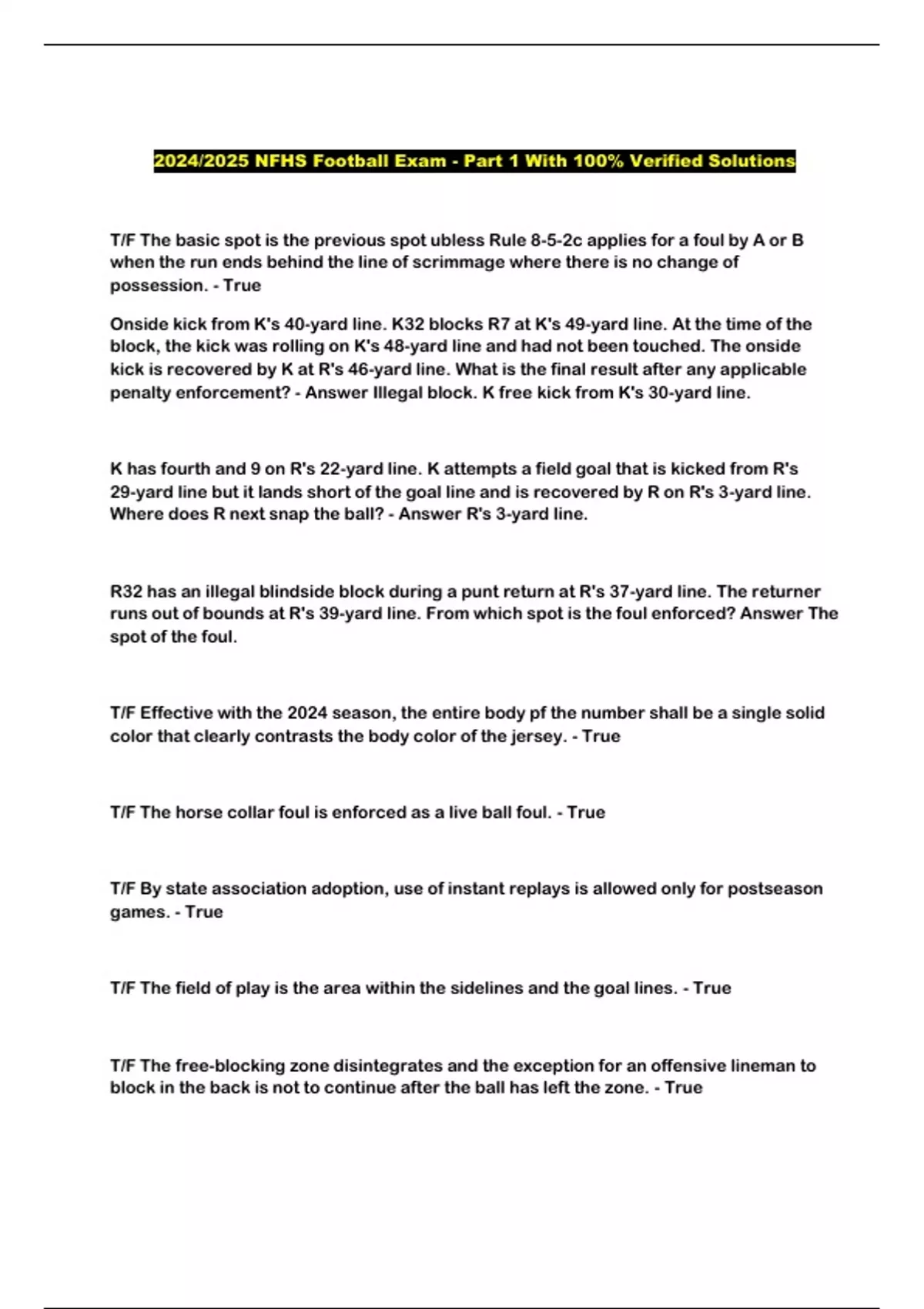 2024/2025 NFHS Football Exam - Part 1 With 100% Verified Solutions

T/F The basic spot is the previous spot ubless Rule 8-5-2c applies for a foul by A or B when the run ends behind the line of scrimmage where there is no change of possession. - True

Onside kick from K's 40-yard line. K32 blocks R7 at K's 49-yard line. At the time of the block, the kick was rolling on K's 48-yard line and had not been touched. The onside kick is recovered by K at R's 46-yard line. What is the final result after any applicable penalty enforcement? - Answer Illegal block. K free kick from K's 30-yard line.

K has fourth and 9 on R's 22-yard line. K attempts a field goal that is kicked from R's 29-yard line but it lands short of the goal line and is recovered by R on R's 3-yard line. Where does R next snap the ball? - Answer R's 3-yard line.

R32 has an illegal blindside block during a punt return at R's 37-yard line. The returner runs out of bounds at R's 39-yard line. From which spot is the foul enforced? Answer The spot of the foul.

T/F Effective with the 2024 season, the entire body pf the number shall be a single solid color that clearly contrasts the body color of the jersey. - True

T/F The horse collar foul is enforced as a live ball foul. - True

T/F By state association adoption, use of instant replays is allowed only for postseason games. - True

T/F The field of play is the area within the sidelines and the goal lines. - True

T/F The free-blocking zone disintegrates and the exception for an offensive lineman to block in the back is not to continue after the ball has left the zone. - True